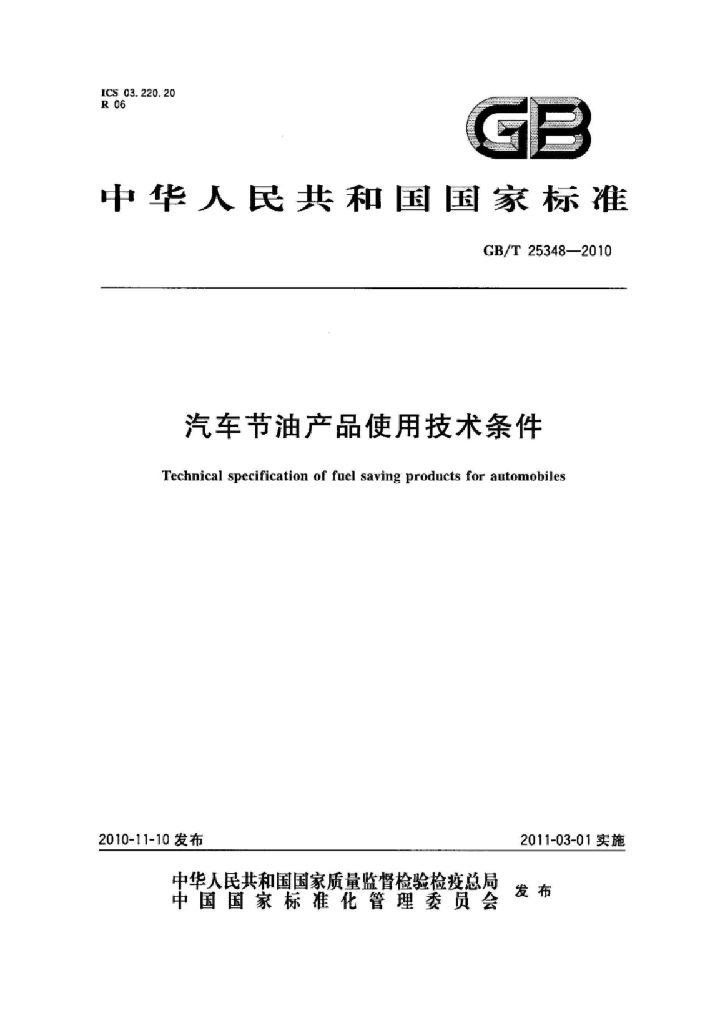 ICS 03.220.20
R 06

GB

中华人民共和国国家标准

GB/T 25348—2010

汽车节油产品使用技术条件

Technical specification of fuel saving products for automobiles

2010-11-10发布 2011-03-01实施

中华人民共和国国家质量监督检验检疫总局
中国国家标准化管理委员会 发布